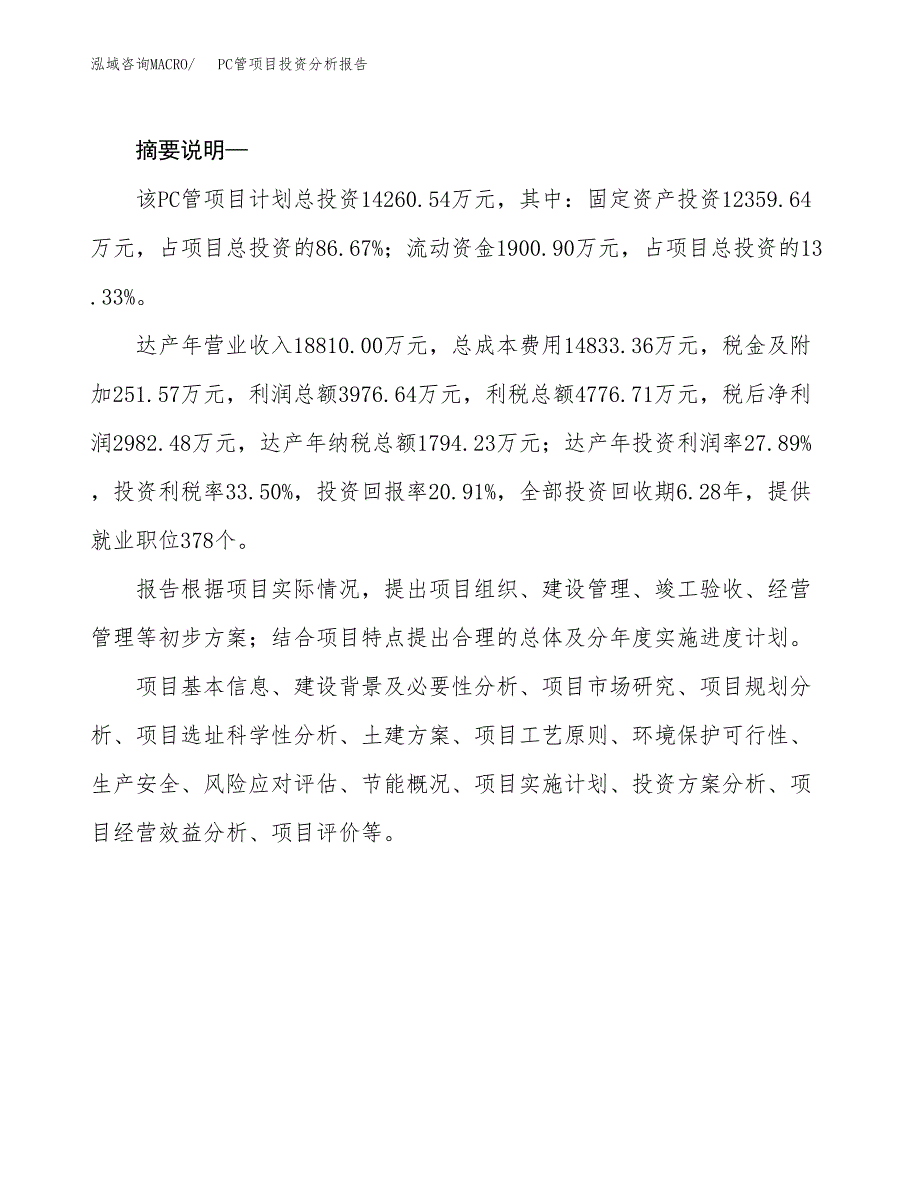 泓域咨询MACRO/　PC管项目投资分析报告

摘要说明—

该PC管项目计划总投资14260.54万元，其中：固定资产投资12359.64万元，占项目总投资的86.67%；流动资金1900.90万元，占项目总投资的13.33%。

达产年营业收入18810.00万元，总成本费用14833.36万元，税金及附加251.57万元，利润总额3976.64万元，利税总额4776.71万元，税后净利润2982.48万元，达产年纳税总额1794.23万元；达产年投资利润率27.89%，投资利税率33.50%，投资回报率20.91%，全部投资回收期6.28年，提供就业职位378个。

报告根据项目实际情况，提出项目组织、建设管理、竣工验收、经营管理等初步方案；结合项目特点提出合理的总体及分年度实施进度计划。

项目基本信息、建设背景及必要性分析、项目市场研究、项目规划分析、项目选址科学性分析、土建方案、项目工艺原则、环境保护可行性、生产安全、风险应对评估、节能概况、项目实施计划、投资方案分析、项目经营效益分析、项目评价等。